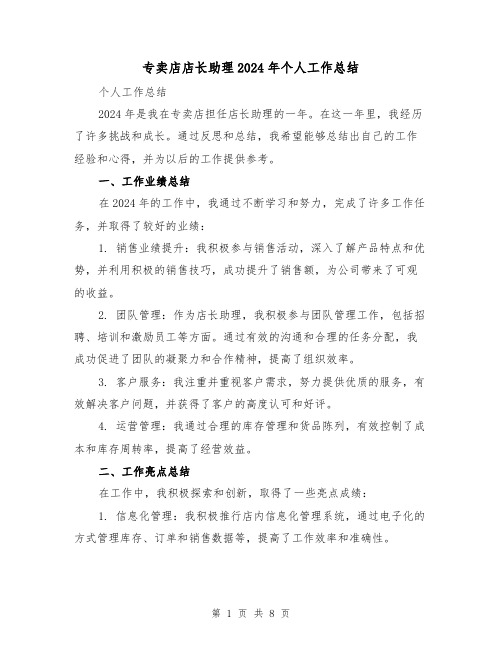 专卖店店长助理2024年个人工作总结

个人工作总结

2024年是我在专卖店担任店长助理的一年。在这一年里，我经历了许多挑战和成长。通过反思和总结，我希望能够总结出自己的工作经验和心得，并为以后的工作提供参考。

一、工作业绩总结

在2024年的工作中，我通过不断学习和努力，完成了许多工作任务，并取得了较好的业绩：

1. 销售业绩提升：我积极参与销售活动，深入了解产品特点和优势，并利用积极的销售技巧，成功提升了销售额，为公司带来了可观的收益。

2. 团队管理：作为店长助理，我积极参与团队管理工作，包括招聘、培训和激励员工等方面。通过有效的沟通和合理的任务分配，我成功促进了团队的凝聚力和合作精神，提高了组织效率。

3. 客户服务：我注重并重视客户需求，努力提供优质的服务，有效解决客户问题，并获得了客户的高度认可和好评。

4. 运营管理：我通过合理的库存管理和货品陈列，有效控制了成本和库存周转率，提高了经营效益。

二、工作亮点总结

在工作中，我积极探索和创新，取得了一些亮点成绩：

1. 信息化管理：我积极推行店内信息化管理系统，通过电子化的方式管理库存、订单和销售数据等，提高了工作效率和准确性。

第 1 页 共 8 页